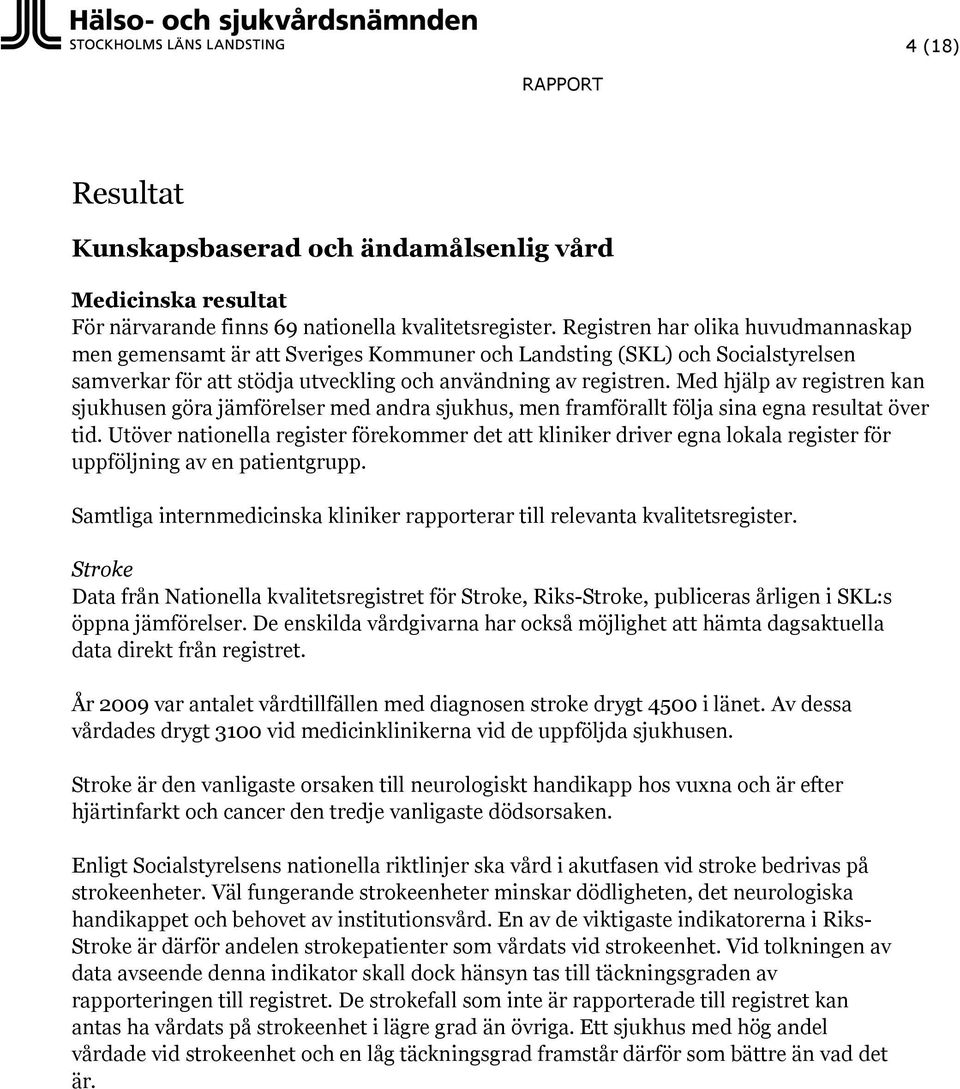 Hälso- och sjukvårdsnämnden
STOCKHOLMS LÄNS LANDSTING

4 (18)

RAPPORT

Resultat

Kunskapsbaserad och ändamålsenlig vård

Medicinska resultat
För närvarande finns 69 nationella kvalitetsregister. Registren har olika huvudmannaskap men gemensamt är att Sveriges Kommuner och Landsting (SKL) och Socialstyrelsen samverkar för att stödja utveckling och användning av registren. Med hjälp av registren kan sjukhusen göra jämförelser med andra sjukhus, men framförallt följa sina egna resultat över tid. Utöver nationella register förekommer det att kliniker driver egna lokala register för uppföljning av en patientgrupp.

Samtliga internmedicinska kliniker rapporterar till relevanta kvalitetsregister.

Stroke
Data från Nationella kvalitetsregistret för Stroke, Riks-Stroke, publiceras årligen i SKL:s öppna jämförelser. De enskilda vårdgivarna har också möjlighet att hämta dagsaktuella data direkt från registret.

År 2009 var antalet vårdtillfällen med diagnosen stroke drygt 4500 i länet. Av dessa vårdades drygt 3100 vid medicinklinikerna vid de uppföljda sjukhusen.

Stroke är den vanligaste orsaken till neurologiskt handikapp hos vuxna och är efter hjärtinfarkt och cancer den tredje vanligaste dödsorsaken.

Enligt Socialstyrelsens nationella riktlinjer ska vård i akutfasen vid stroke bedrivas på strokeenheter. Väl fungerande strokeenheter minskar dödligheten, det neurologiska handikappet och behovet av institutionsvård. En av de viktigaste indikatorerna i Riks-Stroke är därför andelen strokepatienter som vårdats vid strokeenhet. Vid tolkningen av data avseende denna indikator skall dock hänsyn tas till täckningsgraden av rapporteringen till registret. De strokefall som inte är rapporterade till registret kan antas ha vårdats på strokeenhet i lägre grad än övriga. Ett sjukhus med hög andel vårdade vid strokeenhet och en låg täckningsgrad framstår därför som bättre än vad det är.